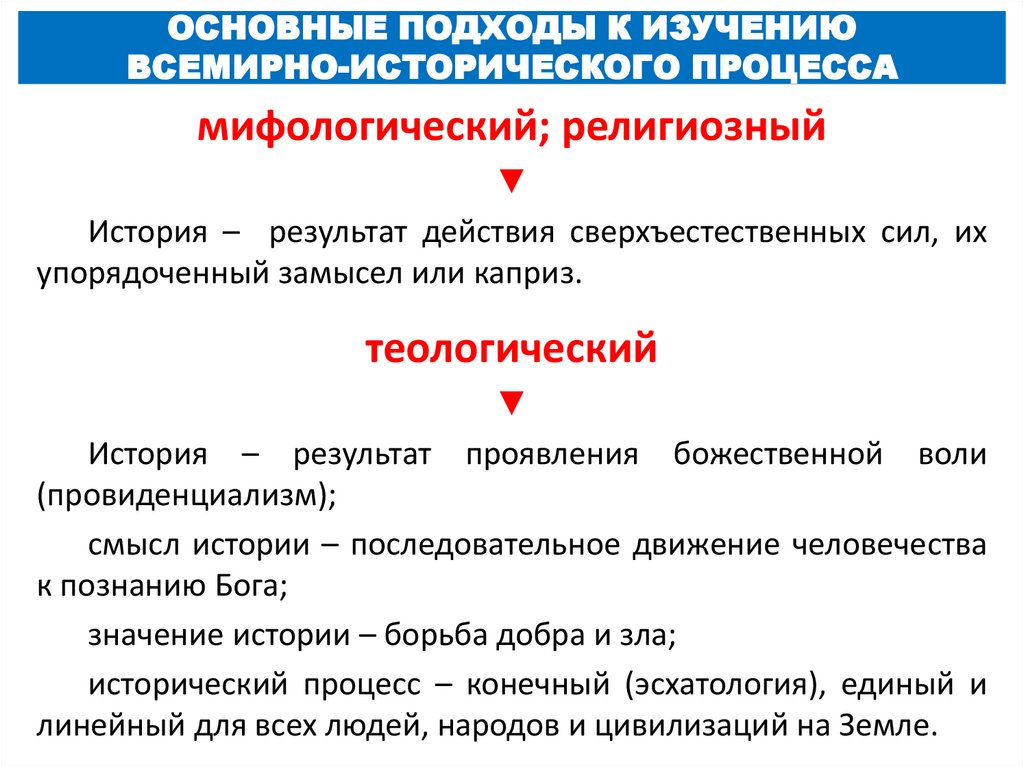 ОСНОВНЫЕ ПОДХОДЫ К ИЗУЧЕНИЮ ВСЕМИРНО-ИСТОРИЧЕСКОГО ПРОЦЕССА

мифологический; религиозный

▼

История – результат действия сверхъестественных сил, их упорядоченный замысел или каприз.

теологический

▼

История – результат проявления божественной воли (провиденциализм);

смысл истории – последовательное движение человечества к познанию Бога;

значение истории – борьба добра и зла;

исторический процесс – конечный (эсхатология), единый и линейный для всех людей, народов и цивилизаций на Земле.